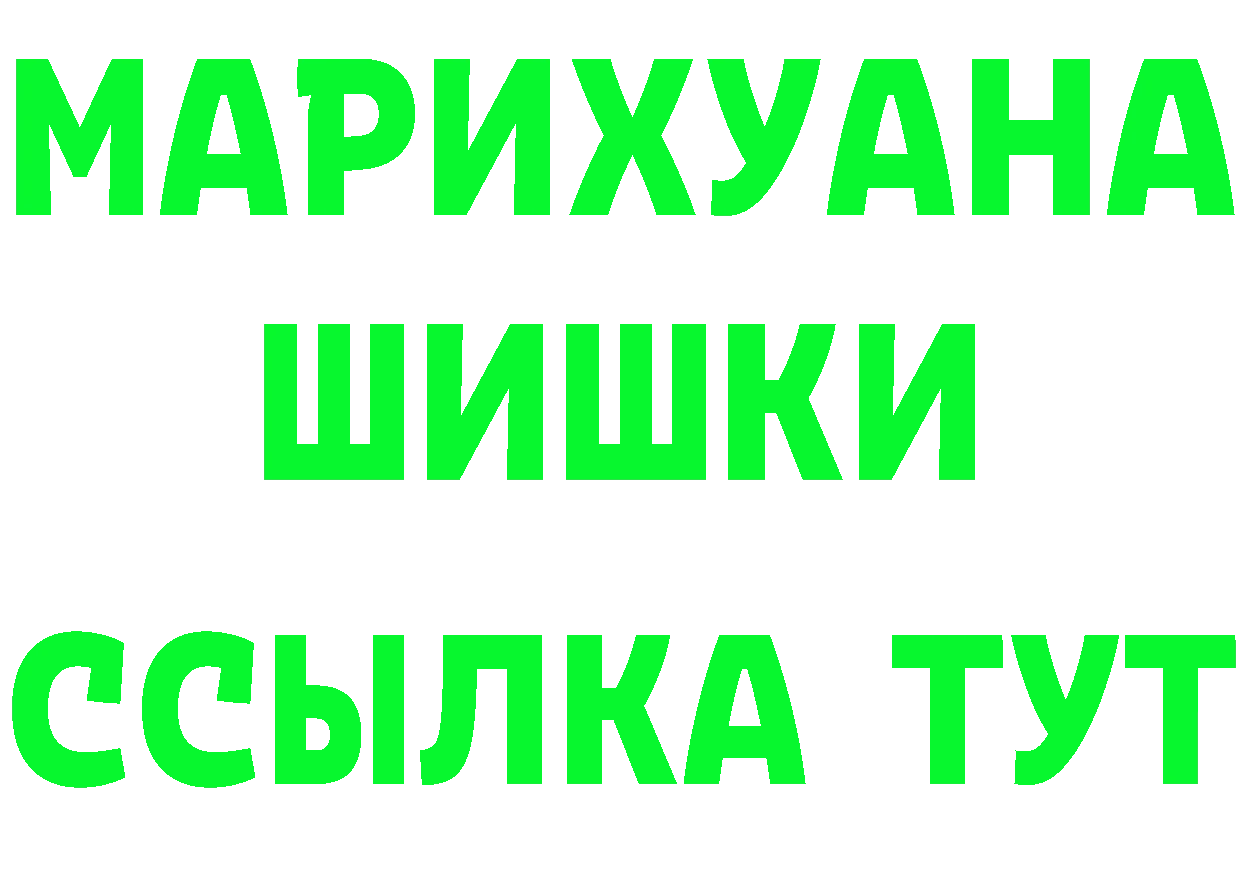 МАРИХУАНА
ШИШКИ
ССЫЛКА ТУТ